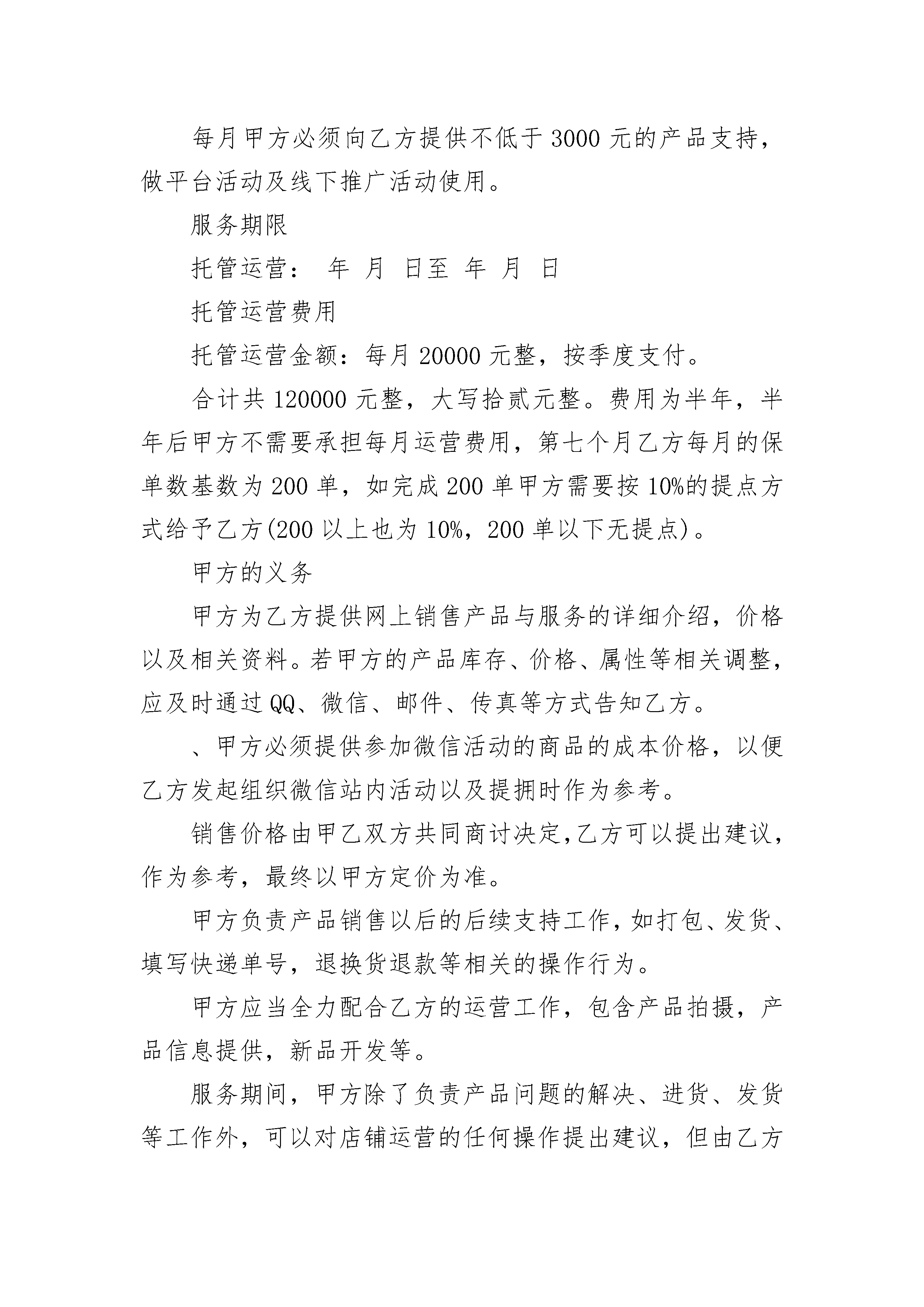 每月甲方必须向乙方提供不低于 3000 元的产品支持，做平台活动及线下推广活动使用。

服务期限

托管运营： 年 月 日至 年 月 日

托管运营费用

托管运营金额：每月 20000 元整，按季度支付。

合计共 120000 元整，大写拾贰元整。费用为半年，半年后甲方不需要承担每月运营费用，第七个月乙方每月的保单数基数为 200 单，如完成 200 单甲方需要按 10%的提点方式给予乙方(200 以上也为 10%，200 单以下无提点)。

甲方的义务

甲方为乙方提供网上销售产品与服务的详细介绍，价格以及相关资料。若甲方的产品库存、价格、属性等相关调整，应及时通过 QQ、微信、邮件、传真等方式告知乙方。

、甲方必须提供参加微信活动的商品的成本价格，以便乙方发起组织微信站内活动以及提拥时作为参考。

销售价格由甲乙双方共同商讨决定,乙方可以提出建议，作为参考，最终以甲方定价为准。

甲方负责产品销售以后的后续支持工作，如打包、发货、填写快递单号，退换货退款等相关的操作行为。

甲方应当全力配合乙方的运营工作，包含产品拍摄，产品信息提供，新品开发等。

服务期间，甲方除了负责产品问题的解决、进货、发货等工作外，可以对店铺运营的任何操作提出建议，但由乙方